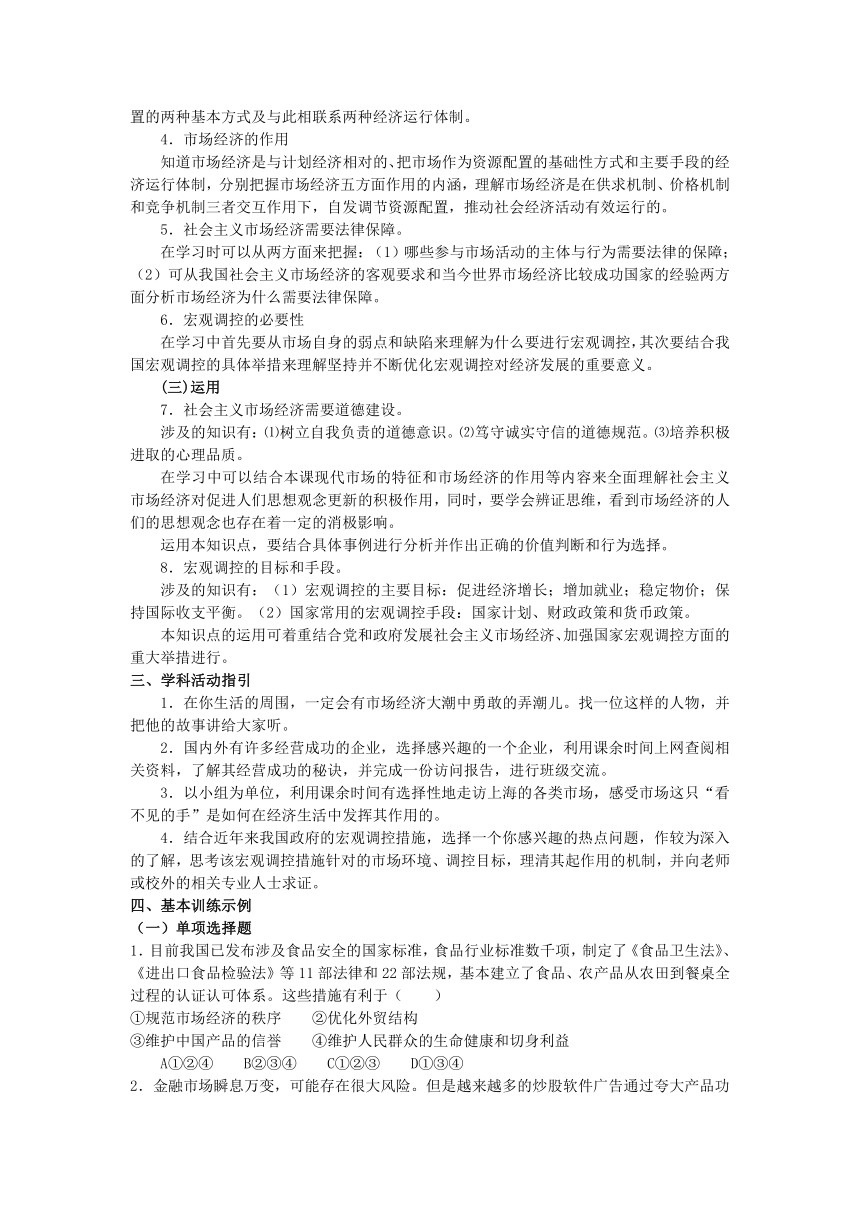 置的两种基本方式及与此相联系两种经济运行体制。

4．市场经济的作用

知道市场经济是与计划经济相对的、把市场作为资源配置的基础性方式和主要手段的经济运行体制，分别把握市场经济五方面作用的内涵，理解市场经济是在供求机制、价格机制和竞争机制三者交互作用下，自发调节资源配置，推动社会经济活动有效运行的。

5．社会主义市场经济需要法律保障。

在学习时可以从两方面来把握：（1）哪些参与市场活动的主体与行为需要法律的保障；（2）可从我国社会主义市场经济的客观要求和当今世界市场经济比较成功国家的经验两方面分析市场经济为什么需要法律保障。

6．宏观调控的必要性

在学习中首先要从市场自身的弱点和缺陷来理解为什么要进行宏观调控，其次要结合我国宏观调控的具体举措来理解坚持并不断优化宏观调控对经济发展的重要意义。

（三）运用

7．社会主义市场经济需要道德建设。

涉及的知识有：⑴树立自我负责的道德意识。⑵笃守诚实守信的道德规范。⑶培养积极进取的心理品质。

在学习中可以结合本课现代市场的特征和市场经济的作用等内容来全面理解社会主义市场经济对促进人们思想观念更新的积极作用，同时，要学会辨证思维，看到市场经济的人们的思想观念也存在着一定的消极影响。

运用本知识点，要结合具体事例进行分析并作出正确的价值判断和行为选择。

8．宏观调控的目标和手段。

涉及的知识有：（1）宏观调控的主要目标：促进经济增长；增加就业；稳定物价；保持国际收支平衡。（2）国家常用的宏观调控手段：国家计划、财政政策和货币政策。

本知识点的运用可着重结合党和政府发展社会主义市场经济、加强国家宏观调控方面的重大举措进行。

三、学科活动指引

1．在你生活的周围，一定会有市场经济大潮中勇敢的弄潮儿。找一位这样的人物，并把他的故事讲给大家听。

2．国内外有许多经营成功的企业，选择感兴趣的一个企业，利用课余时间上网查阅相关资料，了解其经营成功的秘诀，并完成一份访问报告，进行班级交流。

3．以小组为单位，利用课余时间有选择性地走访上海的各类市场，感受市场这只“看不见的手”是如何在经济生活中发挥其作用的。

4．结合近年来我国政府的宏观调控措施，选择一个你感兴趣的热点问题，作较为深入的了解，思考该宏观调控措施针对的市场环境、调控目标，理清其起作用的机制，并向老师或校外的相关专业人士求证。

四、基本训练示例

（一）单项选择题

1．目前我国已发布涉及食品安全的国家标准，食品行业标准数千项，制定了《食品卫生法》、《进出口食品检验法》等11部法律和22部法规，基本建立了食品、农产品从农田到餐桌全过程的认证认可体系。这些措施有利于（　　）

①规范市场经济的秩序　　②优化外贸结构

③维护中国产品的信誉　　④维护人民群众的生命健康和切身利益

A①②④　　B②③④　　C①②③　　D①③④

2．金融市场瞬息万变，可能存在很大风险。但是越来越多的炒股软件广告通过夸大产品功